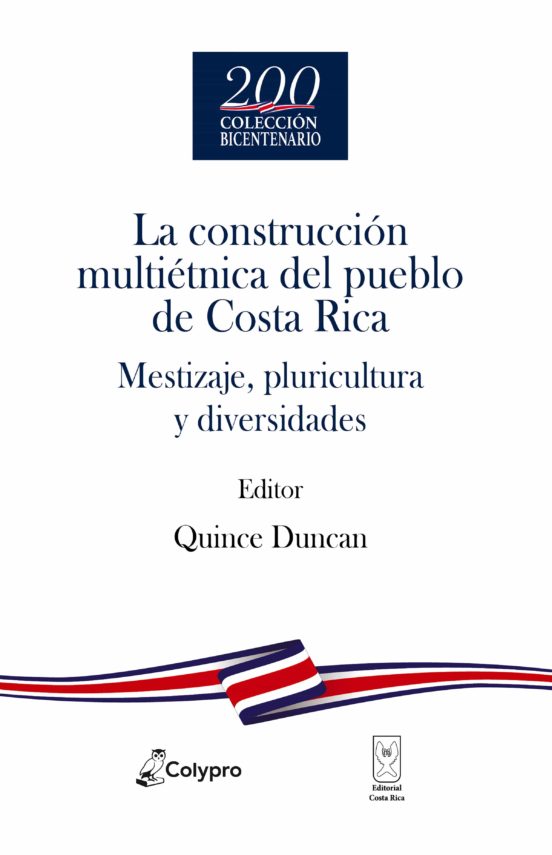 200
COLECCIÓN
BICENTENARIO

La construcción multiétnica del pueblo de Costa Rica

Mestizaje, pluricultura y diversidades

Editor

Quince Duncan

Colypro

Editorial Costa Rica